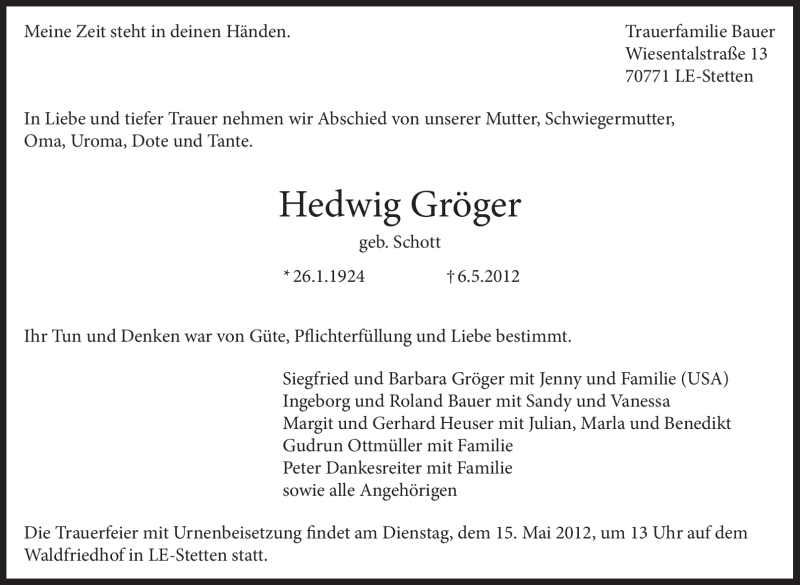 Meine Zeit steht in deinen Händen.

Trauerfamilie Bauer
Wiesentalstraße 13
70771 LE-Stetten

In Liebe und tiefer Trauer nehmen wir Abschied von unserer Mutter, Schwiegermutter, Oma, Uroma, Dote und Tante.

Hedwig Gröger

geb. Schott

* 26.1.1924 † 6.5.2012

Ihr Tun und Denken war von Güte, Pflichterfüllung und Liebe bestimmt.

Siegfried und Barbara Gröger mit Jenny und Familie (USA)
Ingeborg und Roland Bauer mit Sandy und Vanessa
Margit und Gerhard Heuser mit Julian, Marla und Benedikt
Gudrun Ottmüller mit Familie
Peter Dankesreiter mit Familie
sowie alle Angehörigen

Die Trauerfeier mit Urnenbeisetzung findet am Dienstag, dem 15. Mai 2012, um 13 Uhr auf dem Waldfriedhof in LE-Stetten statt.